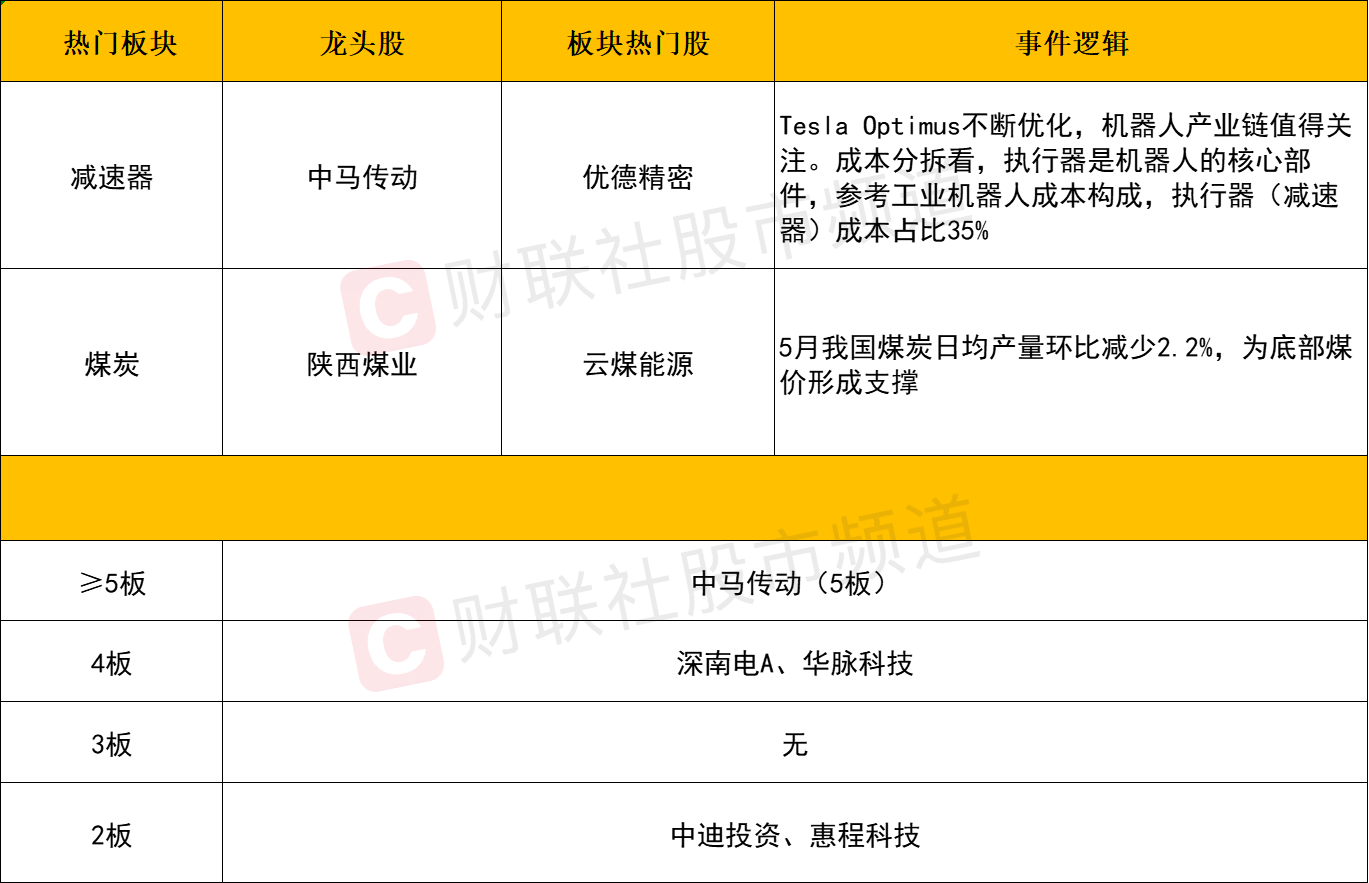 | 热门板块 | 龙头股 | 板块热门股 | 事件逻辑 |
|---|---|---|---|
| 减速器 | 中马传动 | 优德精密 | Tesla Optimus不断优化，机器人产业链值得关注。成本分拆看，执行器是机器人的核心部件，参考工业机器人成本构成，执行器（减速器）成本占比35% |
| 煤炭 | 陕西煤业 | 云煤能源 | 5月我国煤炭日均产量环比减少2.2%，为底部煤价形成支撑 |
|  |  |  |  |
| ≥5板 | 中马传动（5板） |  |  |
| 4板 | 深南电A、华脉科技 |  |  |
| 3板 | 无 |  |  |
| 2板 | 中迪投资、惠程科技 |  |  |

财联社股市频道